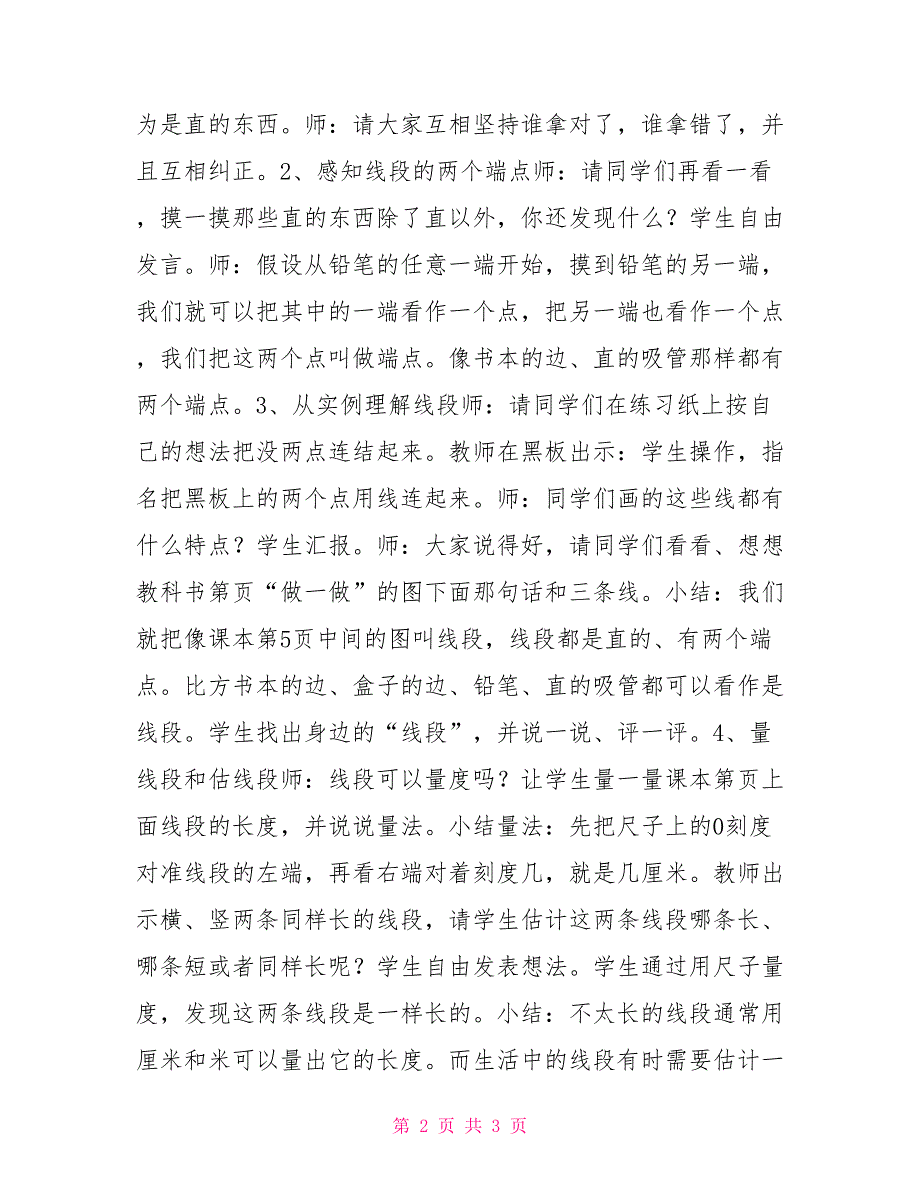 为是直的东西。师：请大家互相坚持谁拿对了，谁拿错了，并且互相纠正。2、感知线段的两个端点师：请同学们再看一看，摸一摸那些直的东西除了直以外，你还发现什么？学生自由发言。师：假设从铅笔的任意一端开始，摸到铅笔的另一端，我们就可以把其中的一端看作一个点，把另一端也看作一个点，我们把这两个点叫做端点。像书本的边、直的吸管那样都有两个端点。3、从实例理解线段师：请同学们在练习纸上按自己的想法把没两点连结起来。教师在黑板出示：学生操作，指名把黑板上的两个点用线连起来。师：同学们画的这些线都有什么特点？学生汇报。师：大家说得好，请同学们看看、想想教科书第页“做一做”的图下面那句话和三条线。小结：我们就把像课本第5页中间的图叫线段，线段都是直的、有两个端点。比方书本的边、盒子的边、铅笔、直的吸管都可以看作是线段。学生找出身边的“线段”，并说一说、评一评。4、量线段和估线段师：线段可以量度吗？让学生量一量课本第页上面线段的长度，并说说量法。小结量法：先把尺子上的0刻度对准线段的左端，再看右端对着刻度几，就是几厘米。教师出示横、竖两条同样长的线段，请学生估计这两条线段哪条长、哪条短或者同样长呢？学生自由发表想法。学生通过用尺子量度，发现这两条线段是一样长的。小结：不太长的线段通常用厘米和米可以量出它的长度。而生活中的线段有时需要估计一

第 2 页 共 3 页